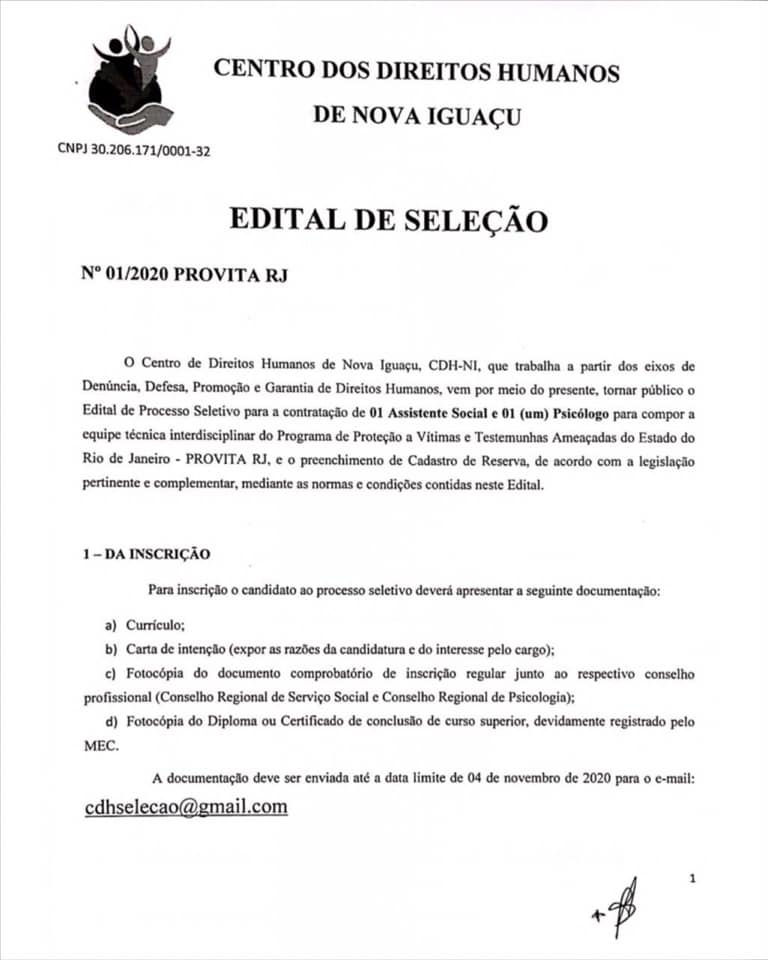 CENTRO DOS DIREITOS HUMANOS
DE NOVA IGUAÇU

CNPJ 30.206.171/0001-32

EDITAL DE SELEÇÃO

Nº 01/2020 PROVITA RJ

O Centro de Direitos Humanos de Nova Iguaçu, CDH-NI, que trabalha a partir dos eixos de Denúncia, Defesa, Promoção e Garantia de Direitos Humanos, vem por meio do presente, tornar público o Edital de Processo Seletivo para a contratação de 01 Assistente Social e 01 (um) Psicólogo para compor a equipe técnica interdisciplinar do Programa de Proteção a Vítimas e Testemunhas Ameaçadas do Estado do Rio de Janeiro - PROVITA RJ, e o preenchimento de Cadastro de Reserva, de acordo com a legislação pertinente e complementar, mediante as normas e condições contidas neste Edital.

1 – DA INSCRIÇÃO

Para inscrição o candidato ao processo seletivo deverá apresentar a seguinte documentação:

a) Currículo;
b) Carta de intenção (expor as razões da candidatura e do interesse pelo cargo);
c) Fotocópia do documento comprobatório de inscrição regular junto ao respectivo conselho profissional (Conselho Regional de Serviço Social e Conselho Regional de Psicologia);
d) Fotocópia do Diploma ou Certificado de conclusão de curso superior, devidamente registrado pelo MEC.

A documentação deve ser enviada até a data limite de 04 de novembro de 2020 para o e-mail:
cdhselecao@gmail.com

1